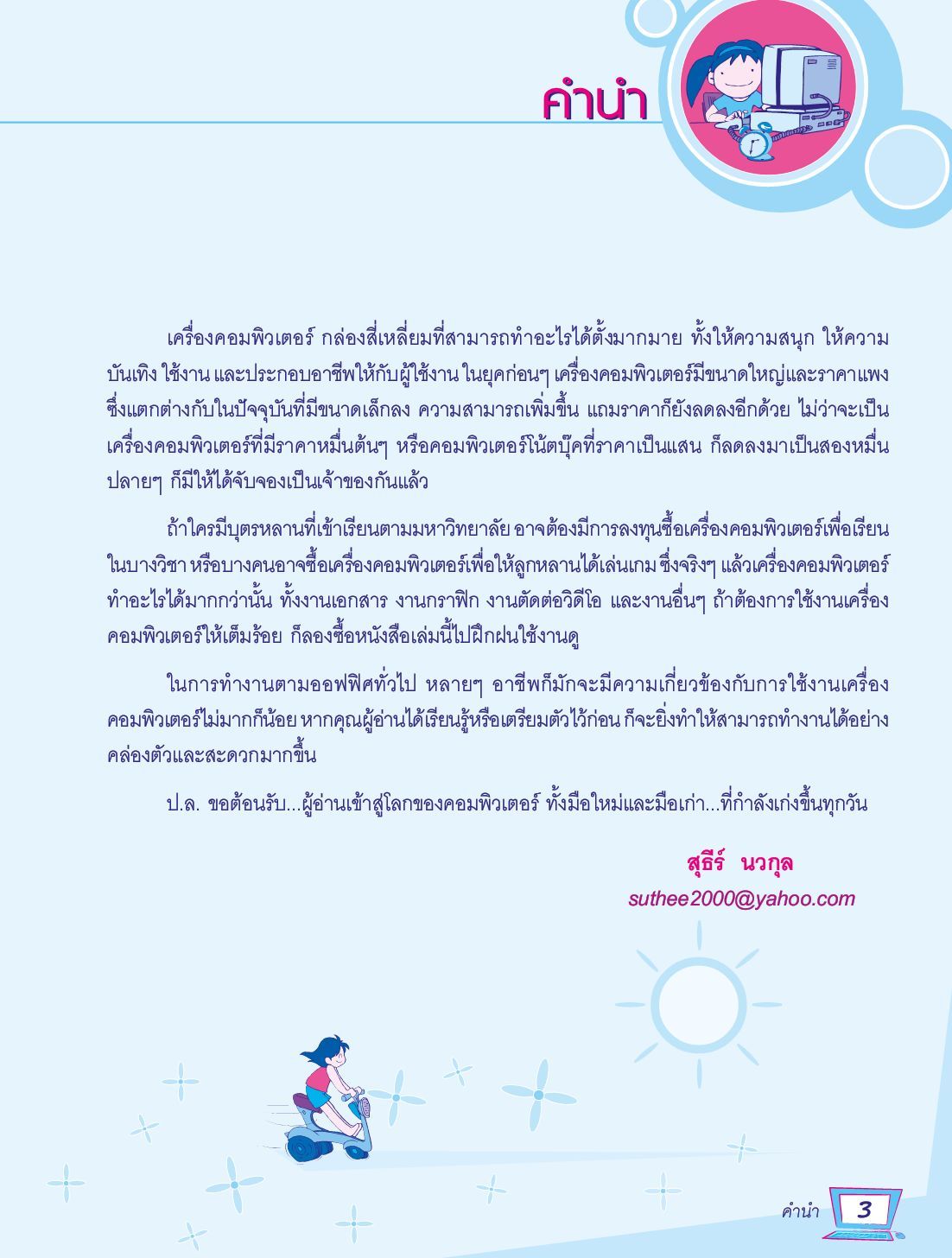 คำนำ

เครื่องคอมพิวเตอร์ กล่องสี่เหลี่ยมที่สามารถทำอะไรได้ตั้งมากมาย ทั้งให้ความสนุก ให้ความบันเทิง ใช้งาน และประกอบอาชีพให้กับผู้ใช้งาน ในยุคก่อนๆ เครื่องคอมพิวเตอร์มีขนาดใหญ่และราคาแพง ซึ่งแตกต่างกับในปัจจุบันที่มีขนาดเล็กลง ความสามารถเพิ่มขึ้น แถมราคาก็ยังลดลงอีกด้วย ไม่ว่าจะเป็นเครื่องคอมพิวเตอร์ที่มีราคาหมื่นต้นๆ หรือคอมพิวเตอร์โน้ตบุ๊คที่ราคาเป็นแสน ก็ลดลงมาเป็นสองหมื่นปลายๆ ก็มีให้ได้จับจองเป็นเจ้าของกันแล้ว

ถ้าใครมีบุตรหลานที่เข้าเรียนตามมหาวิทยาลัย อาจต้องมีการลงทุนซื้อเครื่องคอมพิวเตอร์เพื่อเรียนในบางวิชา หรือบางคนอาจซื้อเครื่องคอมพิวเตอร์เพื่อให้ลูกหลานได้เล่นเกม ซึ่งจริงๆ แล้วเครื่องคอมพิวเตอร์ทำอะไรได้มากกว่านั้น ทั้งงานเอกสาร งานกราฟิก งานตัดต่อวิดีโอ และงานอื่นๆ ถ้าต้องการใช้งานเครื่องคอมพิวเตอร์ให้เต็มร้อย ก็ลองซื้อหนังสือเล่มนี้ไปฝึกฝนใช้งานดู

ในการทำงานตามออฟฟิศทั่วไป หลายๆ อาชีพก็มักจะมีความเกี่ยวข้องกับการใช้งานเครื่องคอมพิวเตอร์ไม่มากก็น้อย หากคุณผู้อ่านได้เรียนรู้หรือเตรียมตัวไว้ก่อน ก็จะยิ่งทำให้สามารถทำงานได้อย่างคล่องตัวและสะดวกมากขึ้น

ป.ล. ขอต้อนรับ...ผู้อ่านเข้าสู่โลกของคอมพิวเตอร์ ทั้งมือใหม่และมือเก่า...ที่กำลังเก่งขึ้นทุกวัน

สุธีร์ นวกุล
suthee2000@yahoo.com

คำนำ 3